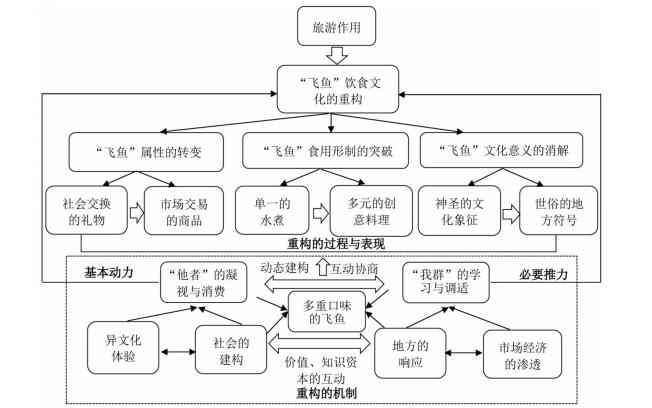 旅游作用

“飞鱼”饮食文化的重构

“飞鱼”属性的转变

“飞鱼”食用形制的突破

“飞鱼”文化意义的消解

社会交换的礼物

市场交易的商品

单一的水煮

多元的创意料理

神圣的文化象征

世俗的地方符号

重构的过程与表现

基本动力

“他者”的凝视与消费

动态建构

互动协商

“我群”的学习与调适

必要推力

多重口味的飞鱼

异文化体验

社会的建构

价值、知识资本的互动

地方的响应

市场经济的渗透

重构的机制